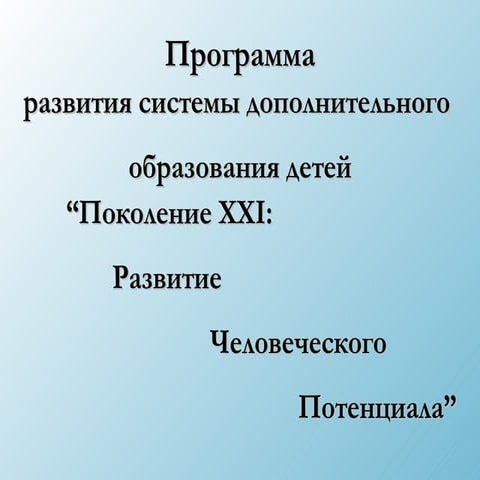 Программа

развития системы дополнительного

образования детей

"Поколение XXI:

Развитие

Человеческого

Потенциала"